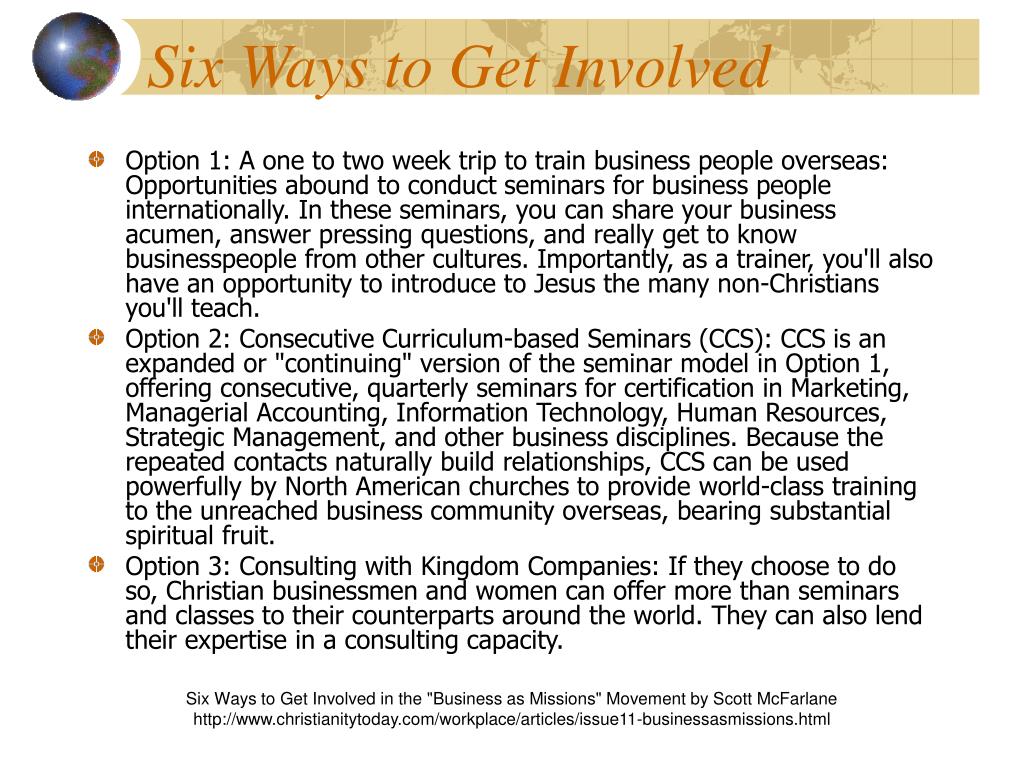 Six Ways to Get Involved

Option 1: A one to two week trip to train business people overseas: Opportunities abound to conduct seminars for business people internationally. In these seminars, you can share your business acumen, answer pressing questions, and really get to know businesspeople from other cultures. Importantly, as a trainer, you'll also have an opportunity to introduce to Jesus the many non-Christians you'll teach.

Option 2: Consecutive Curriculum-based Seminars (CCS): CCS is an expanded or "continuing" version of the seminar model in Option 1, offering consecutive, quarterly seminars for certification in Marketing, Managerial Accounting, Information Technology, Human Resources, Strategic Management, and other business disciplines. Because the repeated contacts naturally build relationships, CCS can be used powerfully by North American churches to provide world-class training to the unreached business community overseas, bearing substantial spiritual fruit.

Option 3: Consulting with Kingdom Companies: If they choose to do so, Christian businessmen and women can offer more than seminars and classes to their counterparts around the world. They can also lend their expertise in a consulting capacity.

Six Ways to Get Involved in the "Business as Missions" Movement by Scott McFarlane
http://www.christianitytoday.com/workplace/articles/issue11-businessasmissions.html